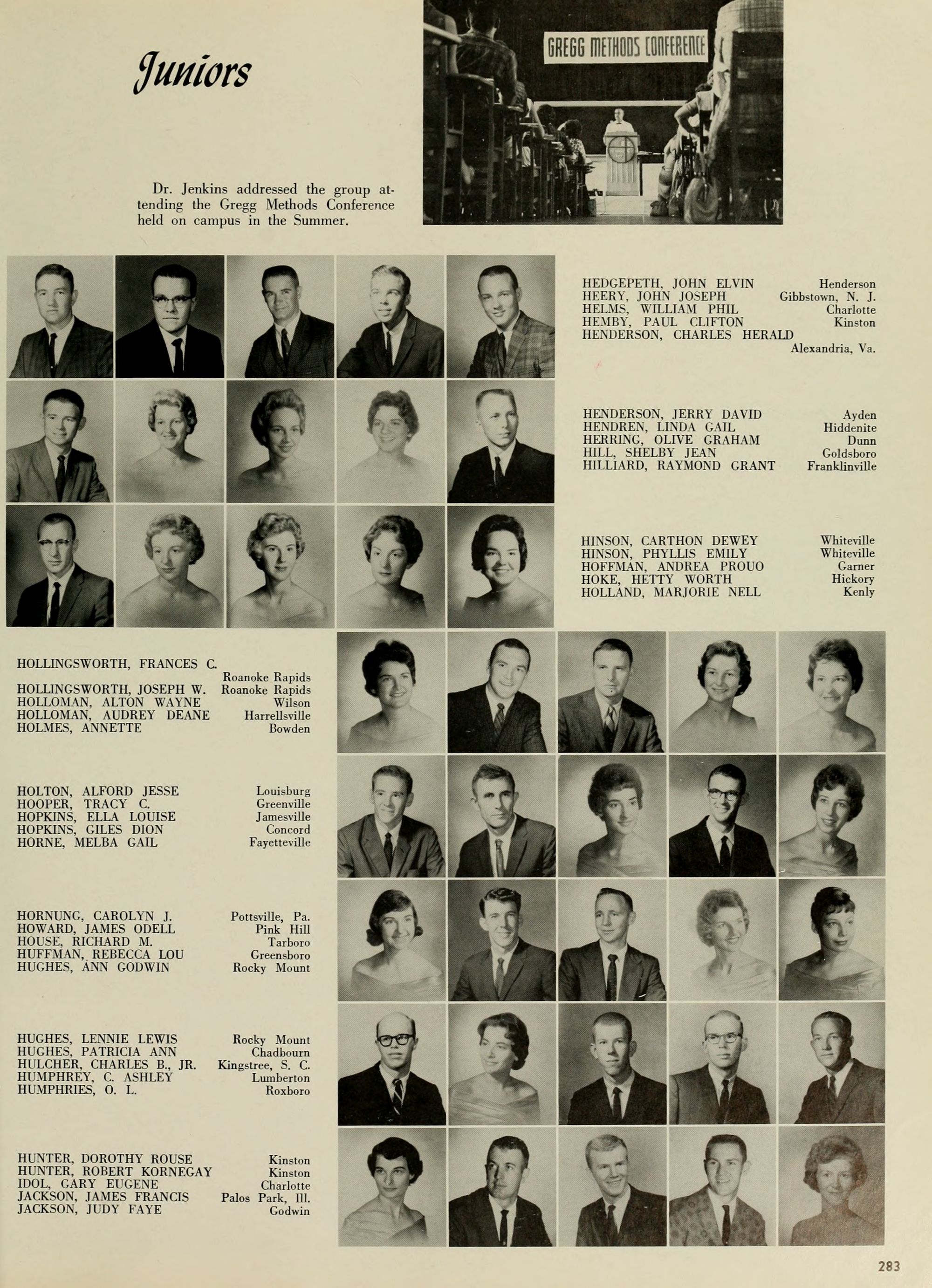 Juniors

GREGG METHODS CONFERENCE

Dr. Jenkins addressed the group attending the Gregg Methods Conference held on campus in the Summer.

HEDGEPETH, JOHN ELVIN Henderson
HEERY, JOHN JOSEPH Gibbstown, N. J.
HELMS, WILLIAM PHIL Charlotte
HEMBY, PAUL CLIFTON Kinston
HENDERSON, CHARLES HERALD Alexandria, Va.

HENDERSON, JERRY DAVID Ayden
HENDREN, LINDA GAIL Hiddenite
HERRING, OLIVE GRAHAM Dunn
HILL, SHELBY JEAN Goldsboro
HILLIARD, RAYMOND GRANT Franklinville

HINSON, CARTHON DEWEY Whiteville
HINSON, PHYLLIS EMILY Whiteville
HOFFMAN, ANDREA PROUO Garner
HOKE, HETTY WORTH Hickory
HOLLAND, MARJORIE NELL Kenly

HOLLINGSWORTH, FRANCES C. Roanoke Rapids
HOLLINGSWORTH, JOSEPH W. Roanoke Rapids
HOLLOMAN, ALTON WAYNE Wilson
HOLLOMAN, AUDREY DEANE Harrellsville
HOLMES, ANNETTE Bowden

HOLTON, ALFORD JESSE Louisburg
HOOPER, TRACY C. Greenville
HOPKINS, ELLA LOUISE Jamesville
HOPKINS, GILES DION Concord
HORNE, MELBA GAIL Fayetteville

HORNUNG, CAROLYN J. Pottsville, Pa.
HOWARD, JAMES ODELL Pink Hill
HOUSE, RICHARD M. Tarboro
HUFFMAN, REBECCA LOU Greensboro
HUGHES, ANN GODWIN Rocky Mount

HUGHES, LENNIE LEWIS Rocky Mount
HUGHES, PATRICIA ANN Chadbourn
HULCHER, CHARLES B., JR. Kingstree, S. C.
HUMPHREY, C. ASHLEY Lumberton
HUMPHRIES, O. L. Roxboro

HUNTER, DOROTHY ROUSE Kinston
HUNTER, ROBERT KORNEGAY Kinston
IDOL, GARY EUGENE Charlotte
JACKSON, JAMES FRANCIS Palos Park, Ill.
JACKSON, JUDY FAYE Godwin

283